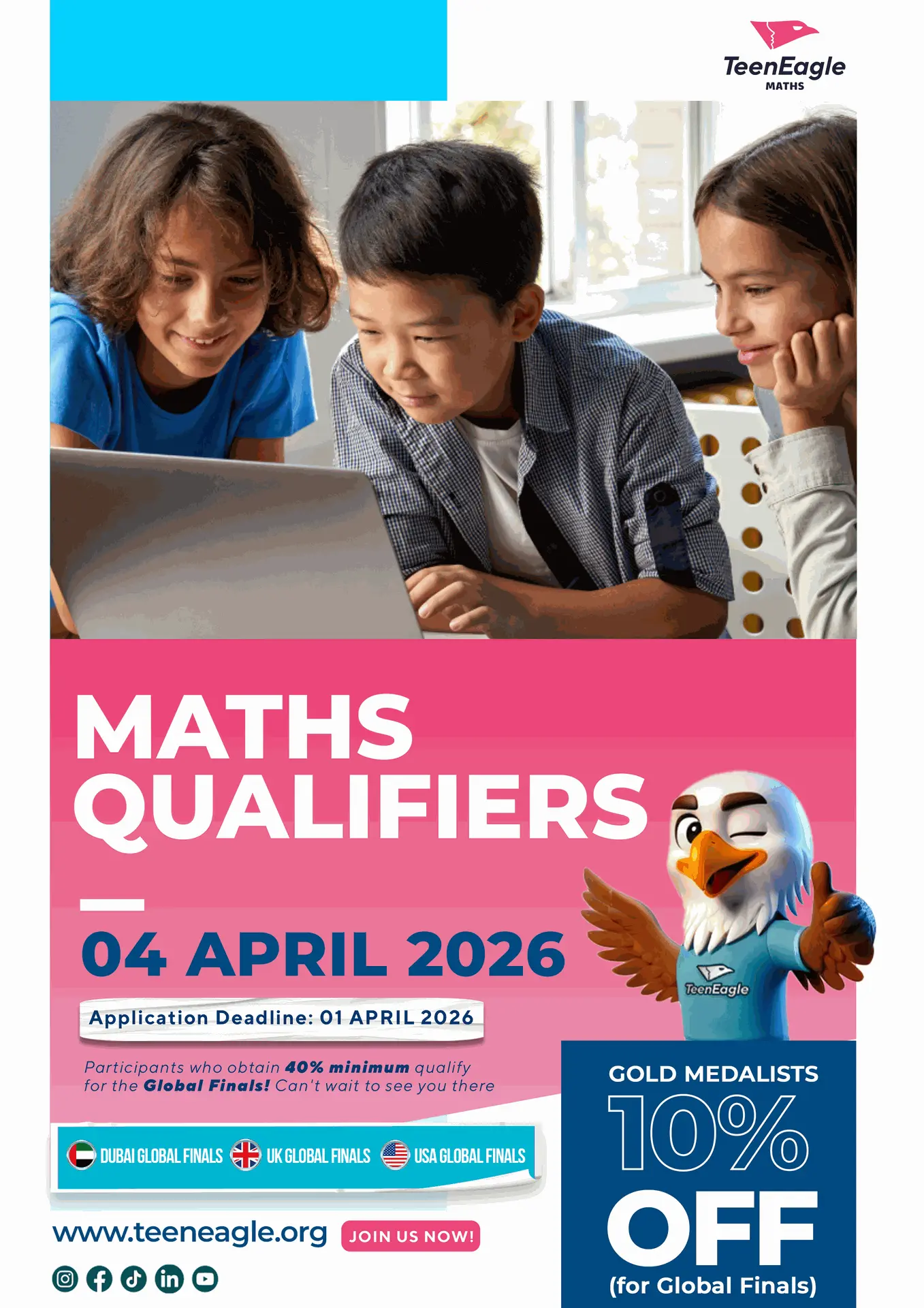 TeenEagle
MATHS

MATHS QUALIFIERS

04 APRIL 2026

Application Deadline: 01 APRIL 2026

Participants who obtain 40% minimum qualify for the Global Finals! Can't wait to see you there

DUBAI GLOBAL FINALS UK GLOBAL FINALS USA GLOBAL FINALS

www.teeneagle.org JOIN US NOW!

TeenEagle

GOLD MEDALISTS
10%
OFF
(for Global Finals)